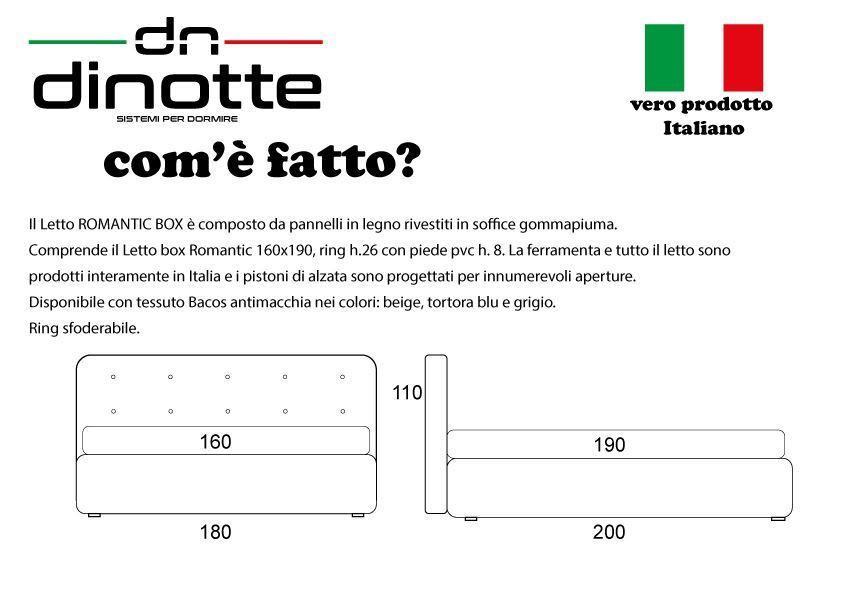 dn
dinotte
SISTEMI PER DORMIRE

vero prodotto
Italiano

com'è fatto?

Il Letto ROMANTIC BOX è composto da pannelli in legno rivestiti in soffice gommapiuma.
Comprende il Letto box Romantic 160x190, ring h.26 con piede pvc h. 8. La ferramenta e tutto il letto sono prodotti interamente in Italia e i pistoni di alzata sono progettati per innumerevoli aperture.
Disponibile con tessuto Bacos antimacchia nei colori: beige, tortora blu e grigio.
Ring sfoderabile.

160
180
110
190
200